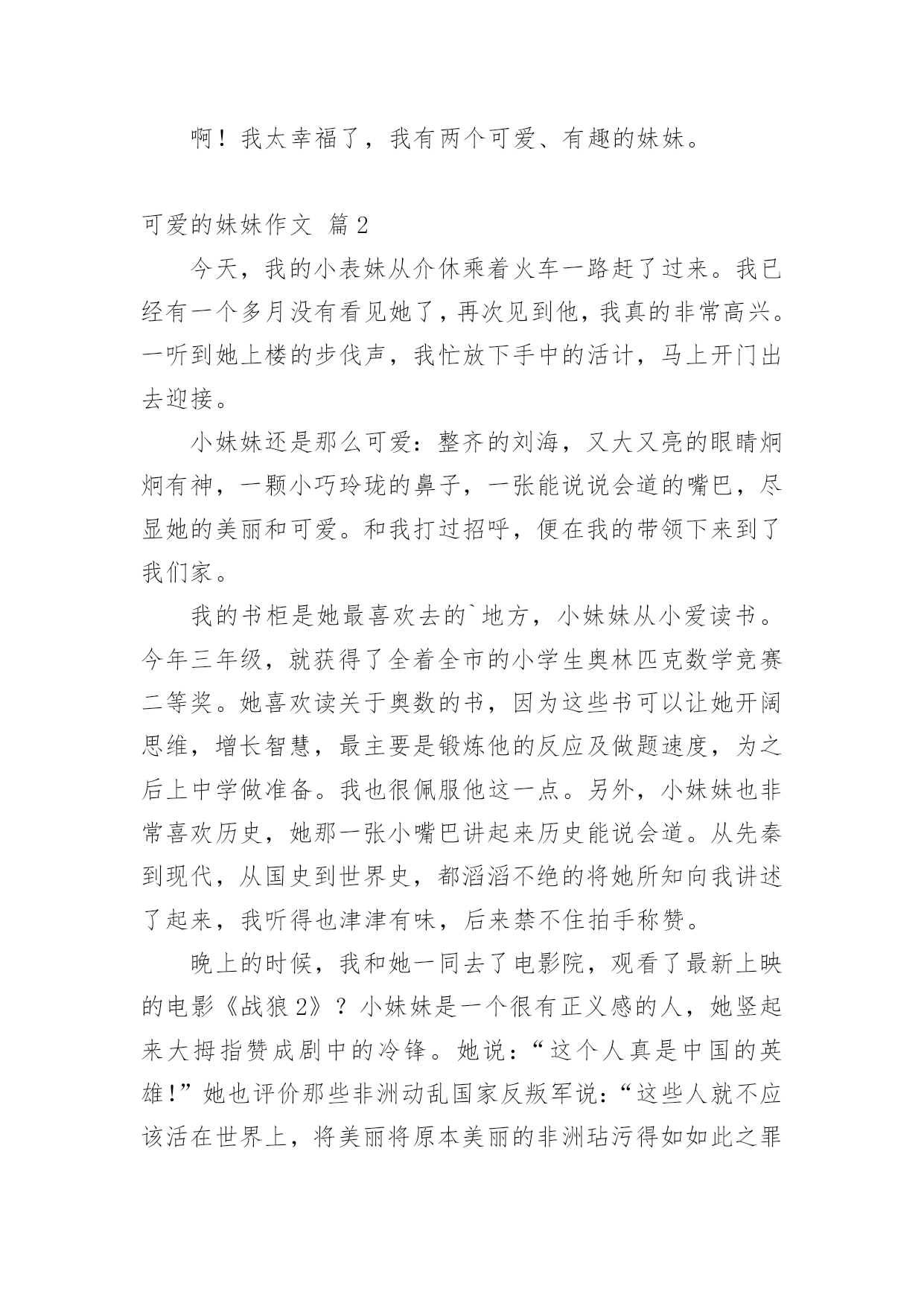 啊！我太幸福了，我有两个可爱、有趣的妹妹。

可爱的妹妹作文 篇2

今天，我的小表妹从介休乘着火车一路赶了过来。我已经有一个多月没有看见她了，再次见到他，我真的非常高兴。一听到她上楼的步伐声，我忙放下手中的活计，马上开门出去迎接。

小妹妹还是那么可爱：整齐的刘海，又大又亮的眼睛炯炯有神，一颗小巧玲珑的鼻子，一张能说说会道的嘴巴，尽显她的美丽和可爱。和我打过招呼，便在我的带领下来到了我们家。

我的书柜是她最喜欢去的`地方，小妹妹从小爱读书。今年三年级，就获得了全着全市的小学生奥林匹克数学竞赛二等奖。她喜欢读关于奥数的书，因为这些书可以让她开阔思维，增长智慧，最主要是锻炼他的反应及做题速度，为之后上中学做准备。我也很佩服他这一点。另外，小妹妹也非常喜欢历史，她那一张小嘴巴讲起来历史能说会道。从先秦到现代，从国史到世界史，都滔滔不绝的将她所知向我讲述了起来，我听得也津津有味，后来禁不住拍手称赞。

晚上的时候，我和她一同去了电影院，观看了最新上映的电影《战狼2》？小妹妹是一个很有正义感的人，她竖起来大拇指赞成剧中的冷锋。她说：“这个人真是中国的英雄！”她也评价那些非洲动乱国家反叛军说：“这些人就不应该活在世界上，将美丽将原本美丽的非洲玷污得如如此之罪